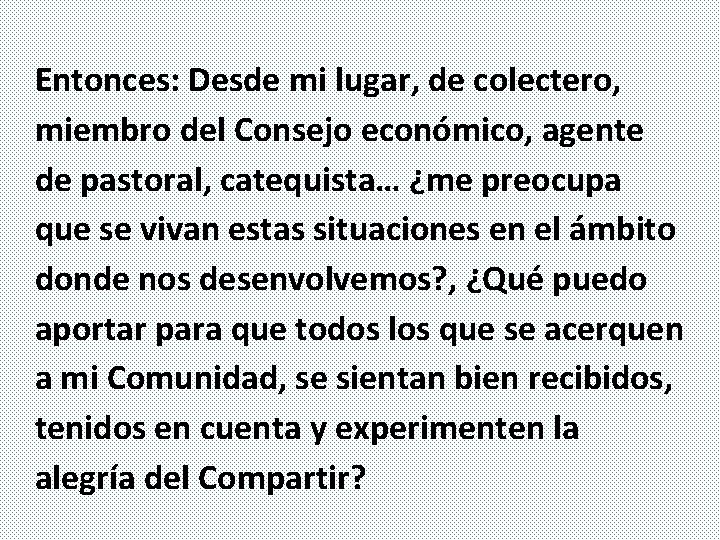 Entonces: Desde mi lugar, de colectero, miembro del Consejo económico, agente de pastoral, catequista… ¿me preocupa que se vivan estas situaciones en el ámbito donde nos desenvolvemos?, ¿Qué puedo aportar para que todos los que se acerquen a mi Comunidad, se sientan bien recibidos, tenidos en cuenta y experimenten la alegría del Compartir?